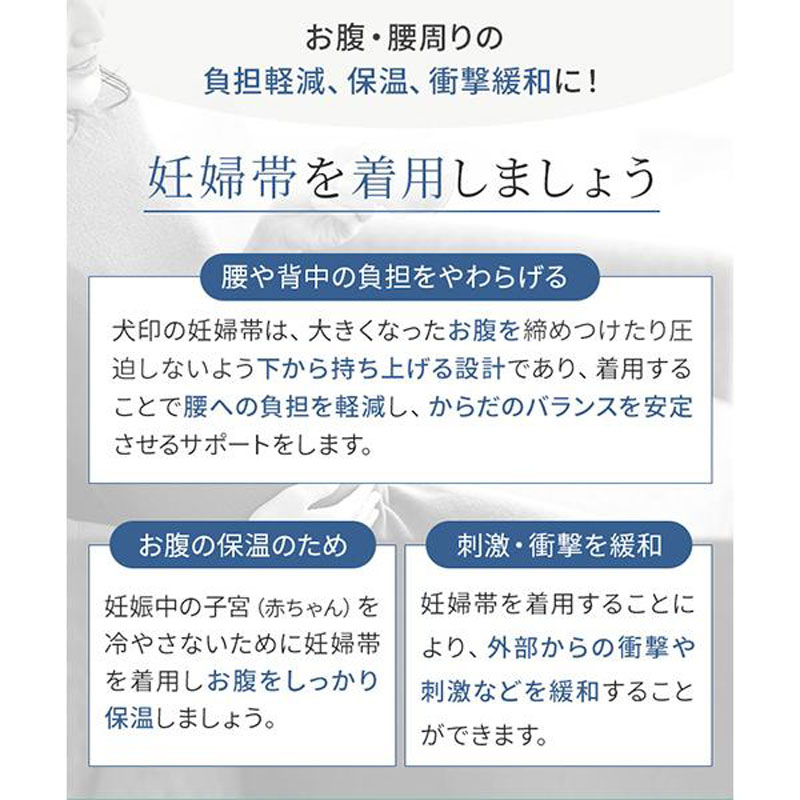 お腹・腰周りの
負担軽減、保温、衝撃緩和に！

妊婦帯を着用しましょう

腰や背中の負担をやわらげる

犬印の妊婦帯は、大きくなったお腹を締めつけたり圧迫しないよう下から持ち上げる設計であり、着用することで腰への負担を軽減し、からだのバランスを安定させるサポートをします。

お腹の保温のため

妊娠中の子宮（赤ちゃん）を冷やさないために妊婦帯を着用しお腹をしっかり保温しましょう。

刺激・衝撃を緩和

妊婦帯を着用することにより、外部からの衝撃や刺激などを緩和することができます。